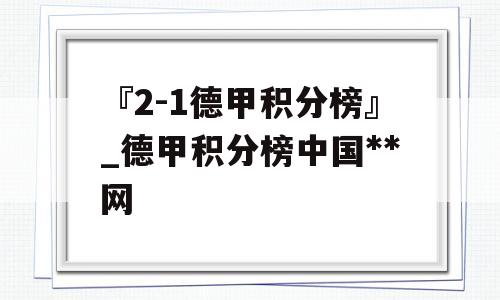 『2-1德甲积分榜』_德甲积分榜中国**网